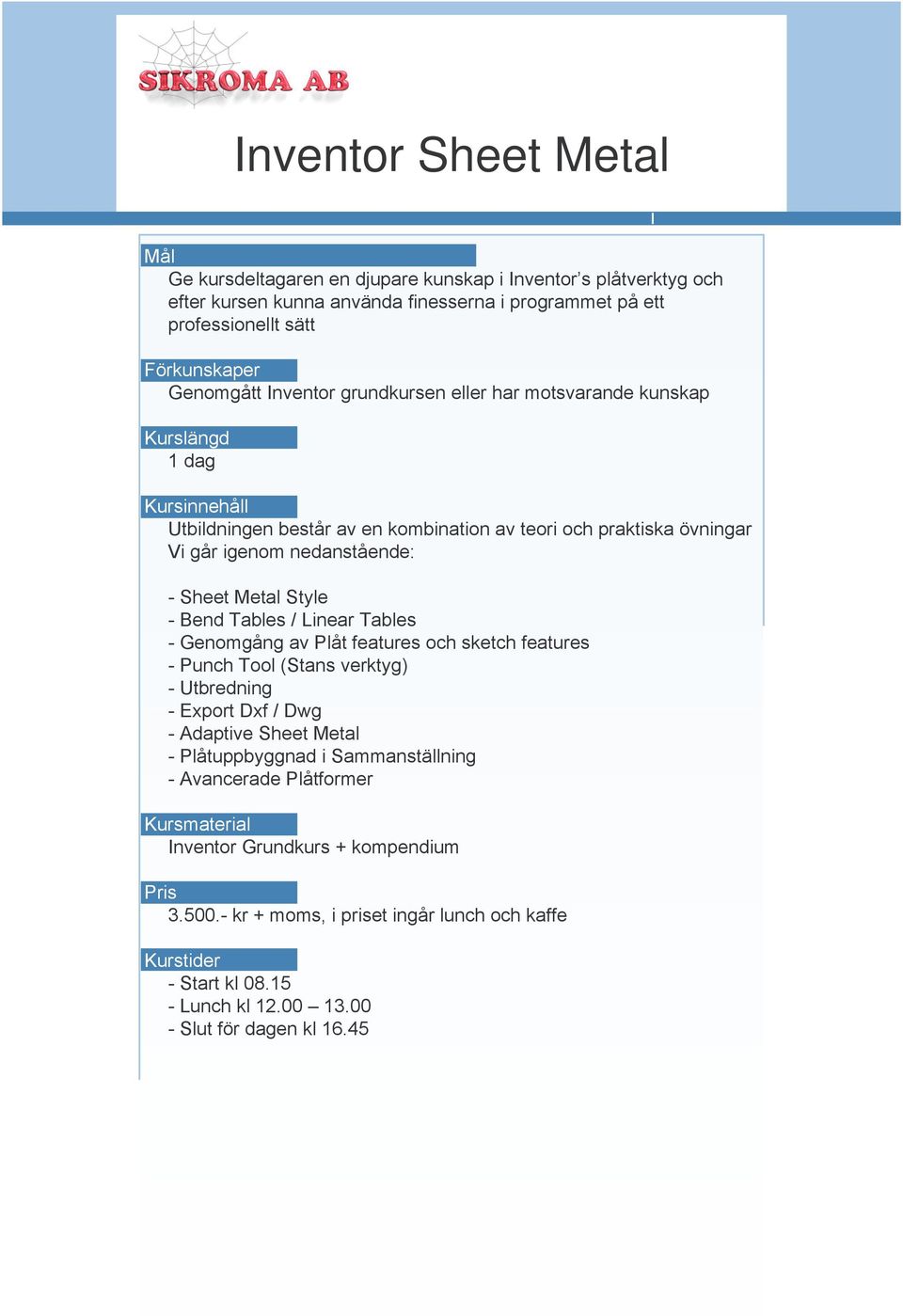 SIKROMA AB

Inventor Sheet Metal

Mål
Ge kursdeltagaren en djupare kunskap i Inventor's plåtverktyg och efter kursen kunna använda finesserna i programmet på ett professionellt sätt

Förkunskaper
Genomgått Inventor grundkursen eller har motsvarande kunskap

Kurslängd
1 dag

Kursinnehåll
Utbildningen består av en kombination av teori och praktiska övningar
Vi går igenom nedanstående:

- Sheet Metal Style
- Bend Tables / Linear Tables
- Genomgång av Plåt features och sketch features
- Punch Tool (Stans verktyg)
- Utbredning
- Export Dxf / Dwg
- Adaptive Sheet Metal
- Plåtuppbyggnad i Sammanställning
- Avancerade Plåtformer

Kursmaterial
Inventor Grundkurs + kompendium

Pris
3.500.- kr + moms, i priset ingår lunch och kaffe

Kurstider
- Start kl 08.15
- Lunch kl 12.00 – 13.00
- Slut för dagen kl 16.45